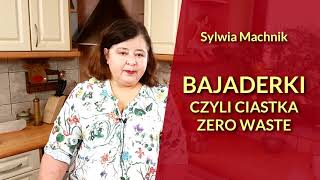 Sylwia Machnik

BAJADERKI
CZYLI CIASTKA
ZERO WASTE